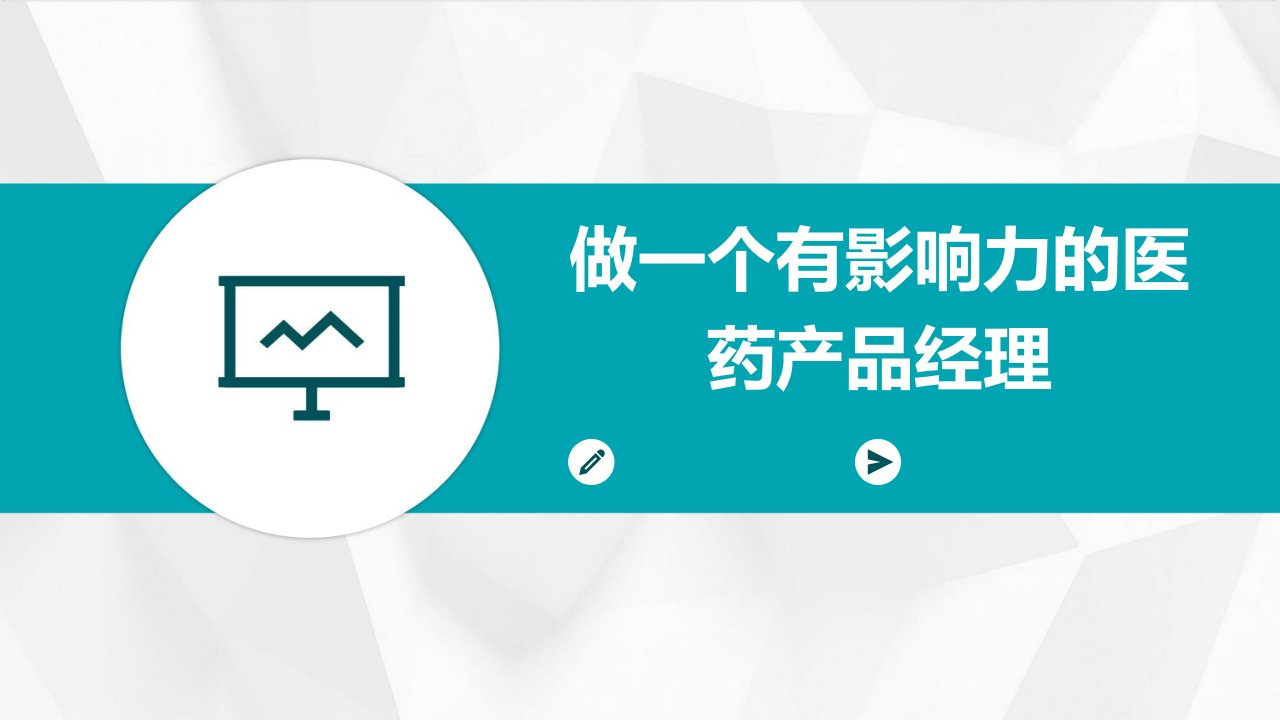 做一个有影响力的医药产品经理